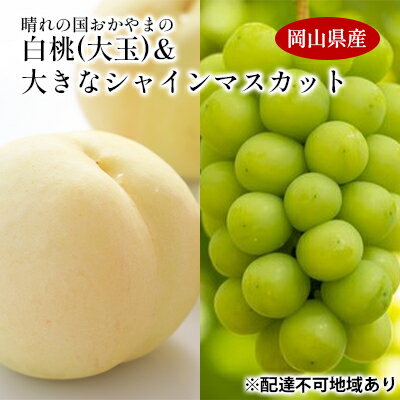 晴れの国おかやまの
白桃(大玉)&
大きなシャインマスカット

岡山県産

※配達不可地域あり